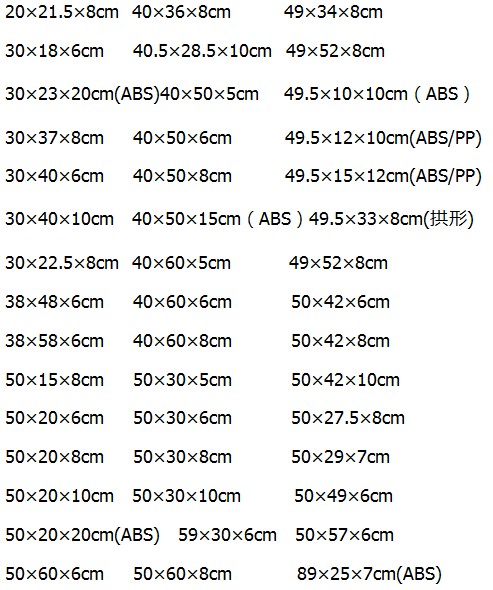 20×21.5×8cm 40×36×8cm 49×34×8cm

30×18×6cm 40.5×28.5×10cm 49×52×8cm

30×23×20cm(ABS)40×50×5cm 49.5×10×10cm（ABS）

30×37×8cm 40×50×6cm 49.5×12×10cm(ABS/PP)

30×40×6cm 40×50×8cm 49.5×15×12cm(ABS/PP)

30×40×10cm 40×50×15cm（ABS）49.5×33×8cm(拱形)

30×22.5×8cm 40×60×5cm 49×52×8cm

38×48×6cm 40×60×6cm 50×42×6cm

38×58×6cm 40×60×8cm 50×42×8cm

50×15×8cm 50×30×5cm 50×42×10cm

50×20×6cm 50×30×6cm 50×27.5×8cm

50×20×8cm 50×30×8cm 50×29×7cm

50×20×10cm 50×30×10cm 50×49×6cm

50×20×20cm(ABS) 59×30×6cm 50×57×6cm

50×60×6cm 50×60×8cm 89×25×7cm(ABS)